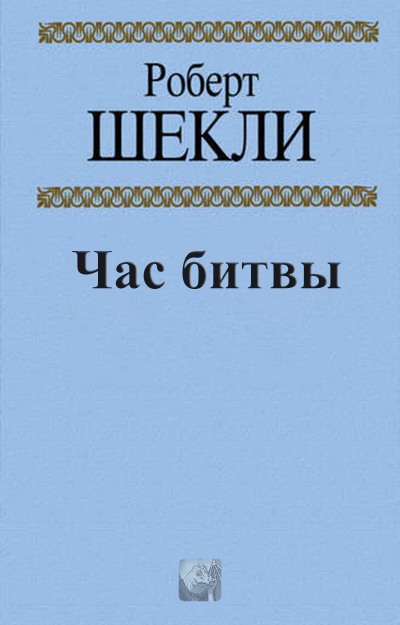 Роберт
ШЕКЛИ

Час битвы